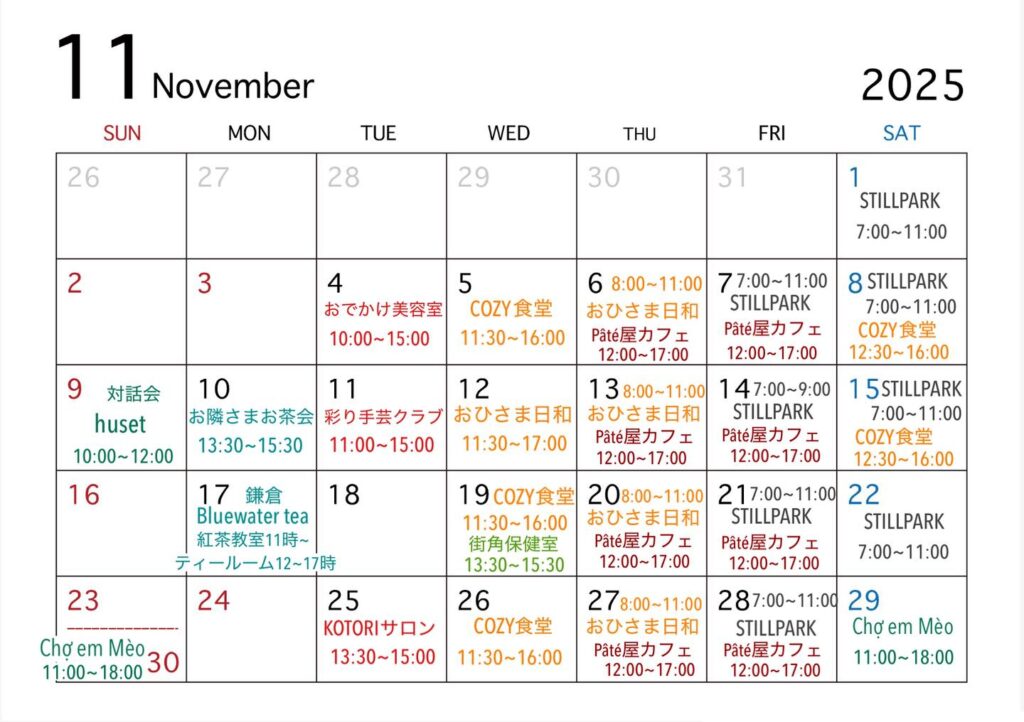 11 November 2025

| SUN | MON | TUE | WED | THU | FRI | SAT |
|---|---|---|---|---|---|---|
| 26 | 27 | 28 | 29 | 30 | 31 | 1 STILLPARK 7:00~11:00 |
| 2 | 3 | 4 おでかけ美容室 10:00~15:00 | 5 COZY食堂 11:30~16:00 | 6 8:00~11:00 おひさま日和 Pâté屋カフェ 12:00~17:00 | 7 7:00~11:00 STILLPARK Pâté屋カフェ 12:00~17:00 | 8 STILLPARK 7:00~11:00 COZY食堂 12:30~16:00 |
| 9 対話会 huset 10:00~12:00 | 10 お隣さまお茶会 13:30~15:30 | 11 彩り手芸クラブ 11:00~15:00 | 12 おひさま日和 11:30~17:00 | 13 8:00~11:00 おひさま日和 Pâté屋カフェ 12:00~17:00 | 14 7:00~9:00 STILLPARK Pâté屋カフェ 12:00~17:00 | 15 STILLPARK 7:00~11:00 COZY食堂 12:30~16:00 |
| 16 | 17 鎌倉 Bluewater tea 紅茶教室11時~ ティールーム12~17時 | 18 | 19 COZY食堂 11:30~16:00 街角保健室 13:30~15:30 | 20 8:00~11:00 おひさま日和 Pâté屋カフェ 12:00~17:00 | 21 7:00~11:00 STILLPARK Pâté屋カフェ 12:00~17:00 | 22 STILLPARK 7:00~11:00 |
| 23 Chợ em Mèo 11:00~18:00 30 | 24 | 25 KOTORIサロン 13:30~15:00 | 26 COZY食堂 11:30~16:00 | 27 8:00~11:00 おひさま日和 Pâté屋カフェ 12:00~17:00 | 28 7:00~11:00 STILLPARK Pâté屋カフェ 12:00~17:00 | 29 Chợ em Mèo 11:00~18:00 |